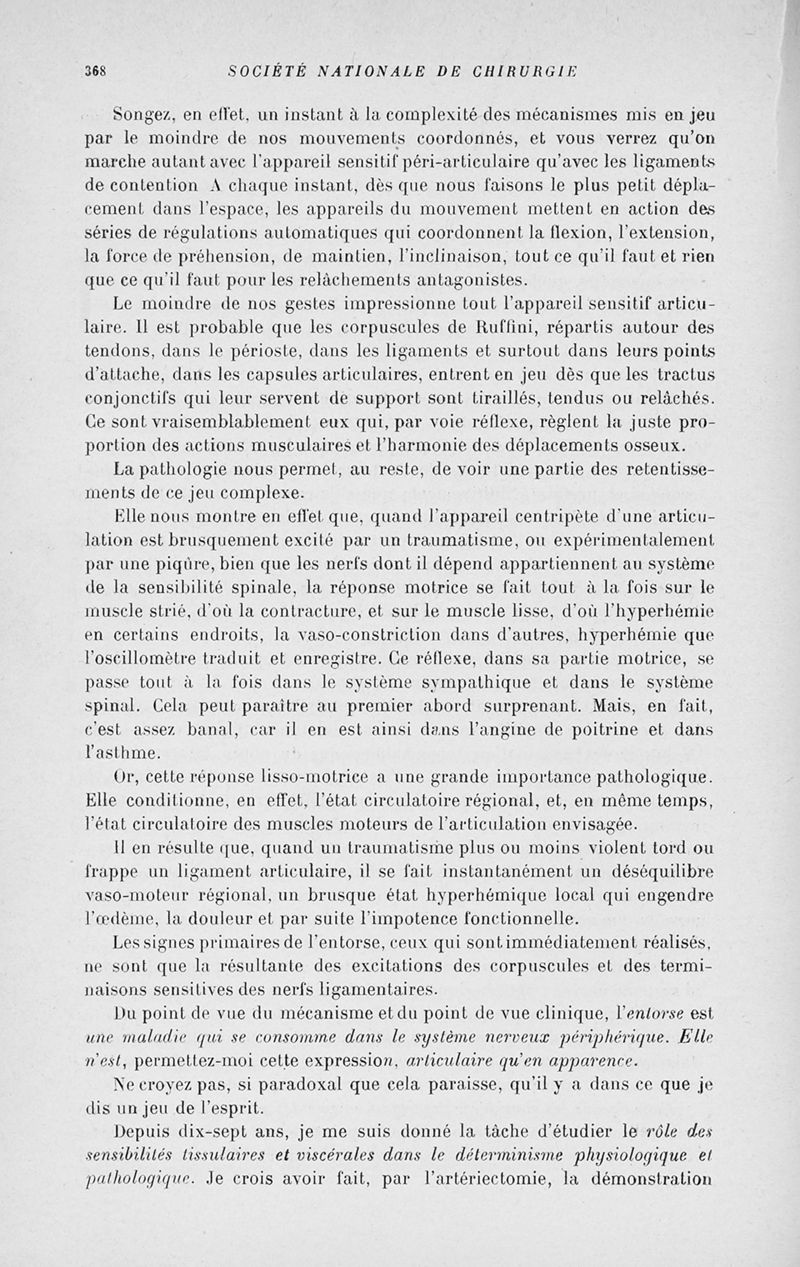 368 SOCIÉTÉ NATIONALE DE CHIRURGIE

Songez, en effet, un instant à la complexité des mécanismes mis en jeu par le moindre de nos mouvements coordonnés, et vous verrez qu'on marche autant avec l'appareil sensitif péri-articulaire qu'avec les ligaments de contention A chaque instant, dès que nous faisons le plus petit déplacement dans l'espace, les appareils du mouvement mettent en action des séries de régulations automatiques qui coordonnent la flexion, l'extension, la force de préhension, de maintien, l'inclinaison, tout ce qu'il faut et rien que ce qu'il faut pour les relâchements antagonistes.

Le moindre de nos gestes impressionne tout l'appareil sensitif articulaire. Il est probable que les corpuscules de Ruffini, répartis autour des tendons, dans le périoste, dans les ligaments et surtout dans leurs points d'attache, dans les capsules articulaires, entrent en jeu dès que les tractus conjonctifs qui leur servent de support sont tiraillés, tendus ou relâchés. Ce sont vraisemblablement eux qui, par voie réflexe, règlent la juste proportion des actions musculaires et l'harmonie des déplacements osseux.

La pathologie nous permet, au reste, de voir une partie des retentissements de ce jeu complexe.

Elle nous montre en effet que, quand l'appareil centripète d'une articulation est brusquement excité par un traumatisme, ou expérimentalement par une piqûre, bien que les nerfs dont il dépend appartiennent au système de la sensibilité spinale, la réponse motrice se fait tout à la fois sur le muscle strié, d'où la contracture, et sur le muscle lisse, d'où l'hyperhémie en certains endroits, la vaso-constriction dans d'autres, hyperhémie que l'oscillomètre traduit et enregistre. Ce réflexe, dans sa partie motrice, se passe tout à la fois dans le système sympathique et dans le système spinal. Cela peut paraître au premier abord surprenant. Mais, en fait, c'est assez banal, car il en est ainsi dans l'angine de poitrine et dans l'asthme.

Or, cette réponse lisso-motrice a une grande importance pathologique. Elle conditionne, en effet, l'état circulatoire régional, et, en même temps, l'état circulatoire des muscles moteurs de l'articulation envisagée.

Il en résulte que, quand un traumatisme plus ou moins violent tord ou frappe un ligament articulaire, il se fait instantanément un déséquilibre vaso-moteur régional, un brusque état hyperhémique local qui engendre l'œdème, la douleur et par suite l'impotence fonctionnelle.

Les signes primaires de l'entorse, ceux qui sont immédiatement réalisés, ne sont que la résultante des excitations des corpuscules et des terminaisons sensitives des nerfs ligamentaires.

Du point de vue du mécanisme et du point de vue clinique, l'entorse est une maladie qui se consomme dans le système nerveux périphérique. Elle n'est, permettez-moi cette expression, articulaire qu'en apparence.

Ne croyez pas, si paradoxal que cela paraisse, qu'il y a dans ce que je dis un jeu de l'esprit.

Depuis dix-sept ans, je me suis donné la tâche d'étudier le rôle des sensibilités tissulaires et viscérales dans le déterminisme physiologique et pathologique. Je crois avoir fait, par l'artériectomie, la démonstration